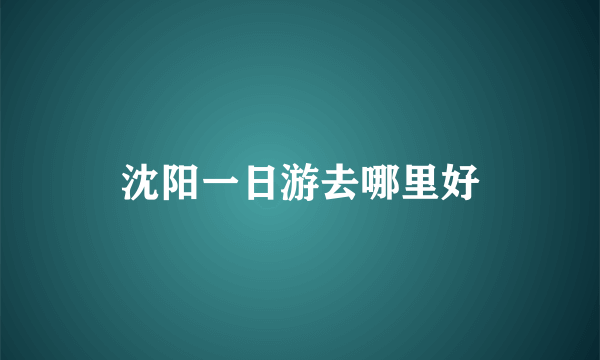 沈阳一日游去哪里好